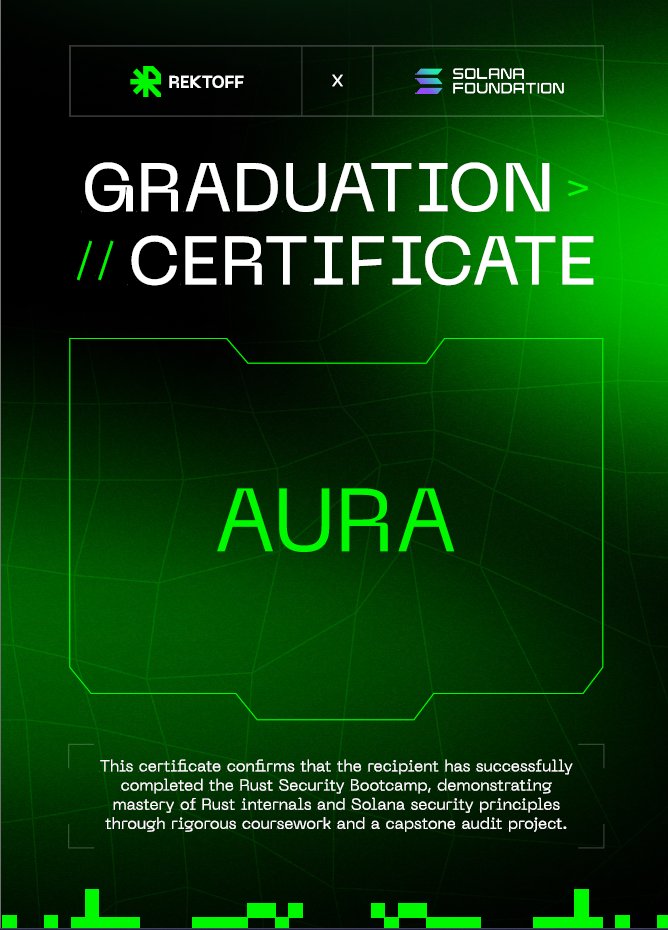 REKTOFF

X

SOLANA FOUNDATION

GRADUATION >

// CERTIFICATE

AURA

This certificate confirms that the recipient has successfully completed the Rust Security Bootcamp, demonstrating mastery of Rust internals and Solana security principles through rigorous coursework and a capstone audit project.